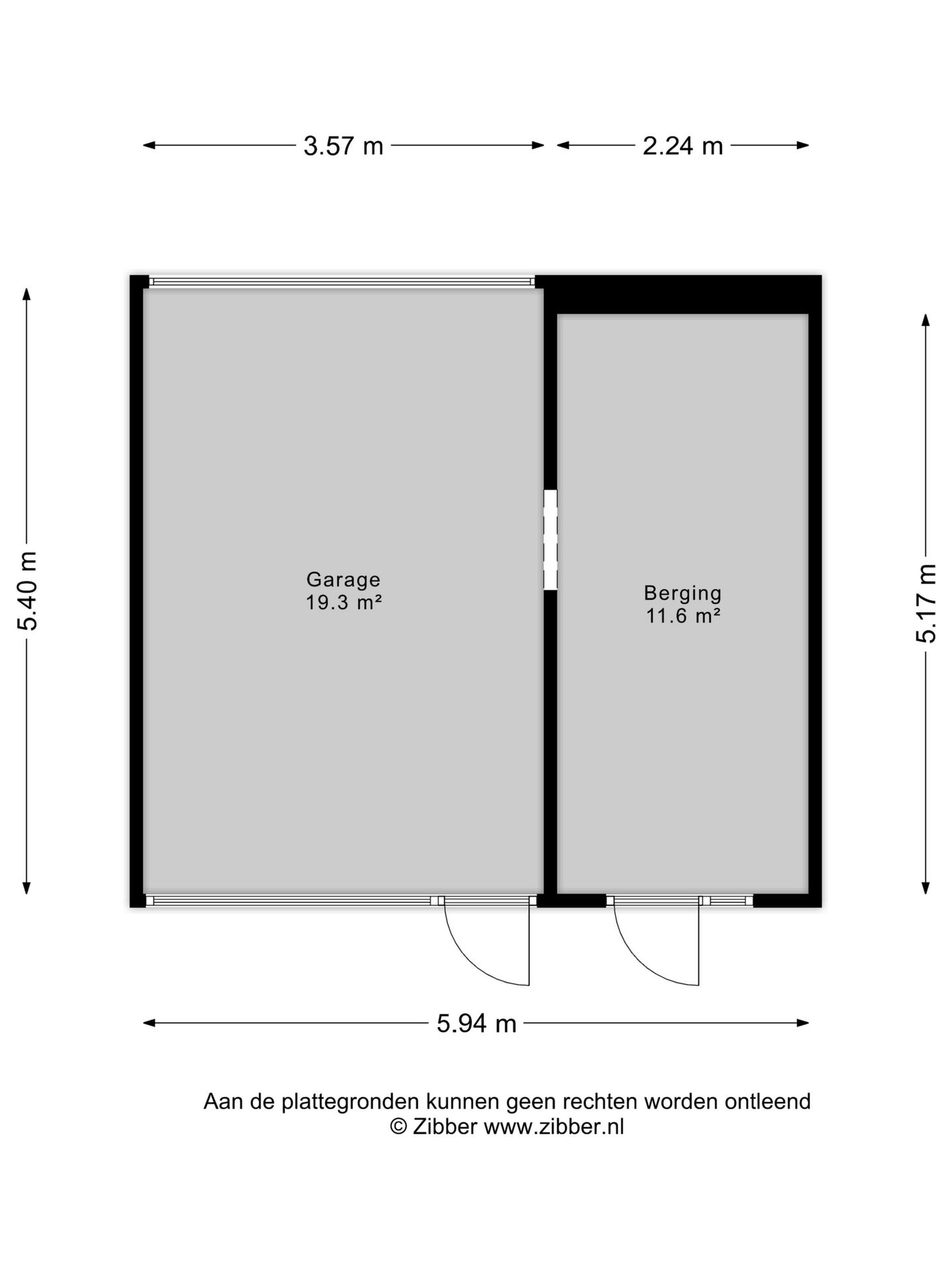 3.57 m

2.24 m

5.40 m

Garage
19.3 m²

Berging
11.6 m²

5.17 m

5.94 m

Aan de plattegronden kunnen geen rechten worden ontleend
© Zibber www.zibber.nl